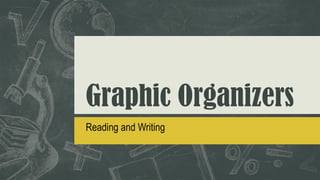 Graphic Organizers

Reading and Writing